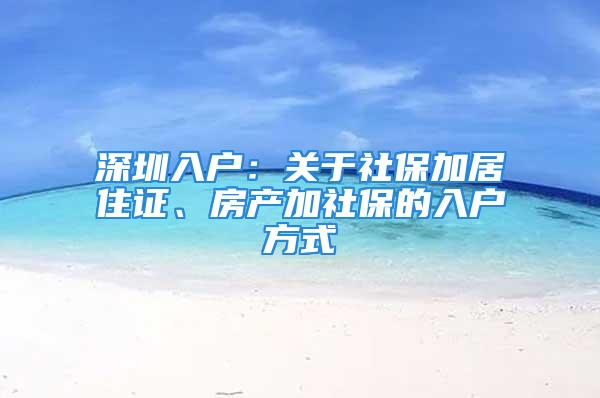 深圳入户：关于社保加居住证、房产加社保的入户方式